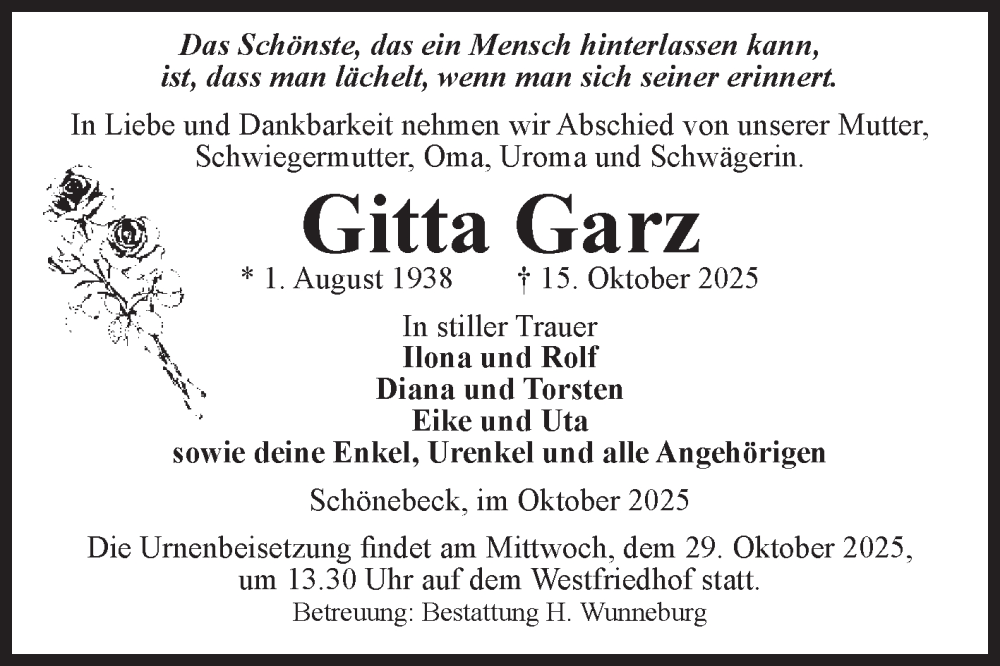 Das Schönste, das ein Mensch hinterlassen kann, ist, dass man lächelt, wenn man sich seiner erinnert.

In Liebe und Dankbarkeit nehmen wir Abschied von unserer Mutter, Schwiegermutter, Oma, Uroma und Schwägerin.

Gitta Garz

* 1. August 1938 † 15. Oktober 2025

In stiller Trauer
Ilona und Rolf
Diana und Torsten
Eike und Uta
sowie deine Enkel, Urenkel und alle Angehörigen

Schönebeck, im Oktober 2025

Die Urnenbeisetzung findet am Mittwoch, dem 29. Oktober 2025, um 13.30 Uhr auf dem Westfriedhof statt.

Betreuung: Bestattung H. Wunneburg